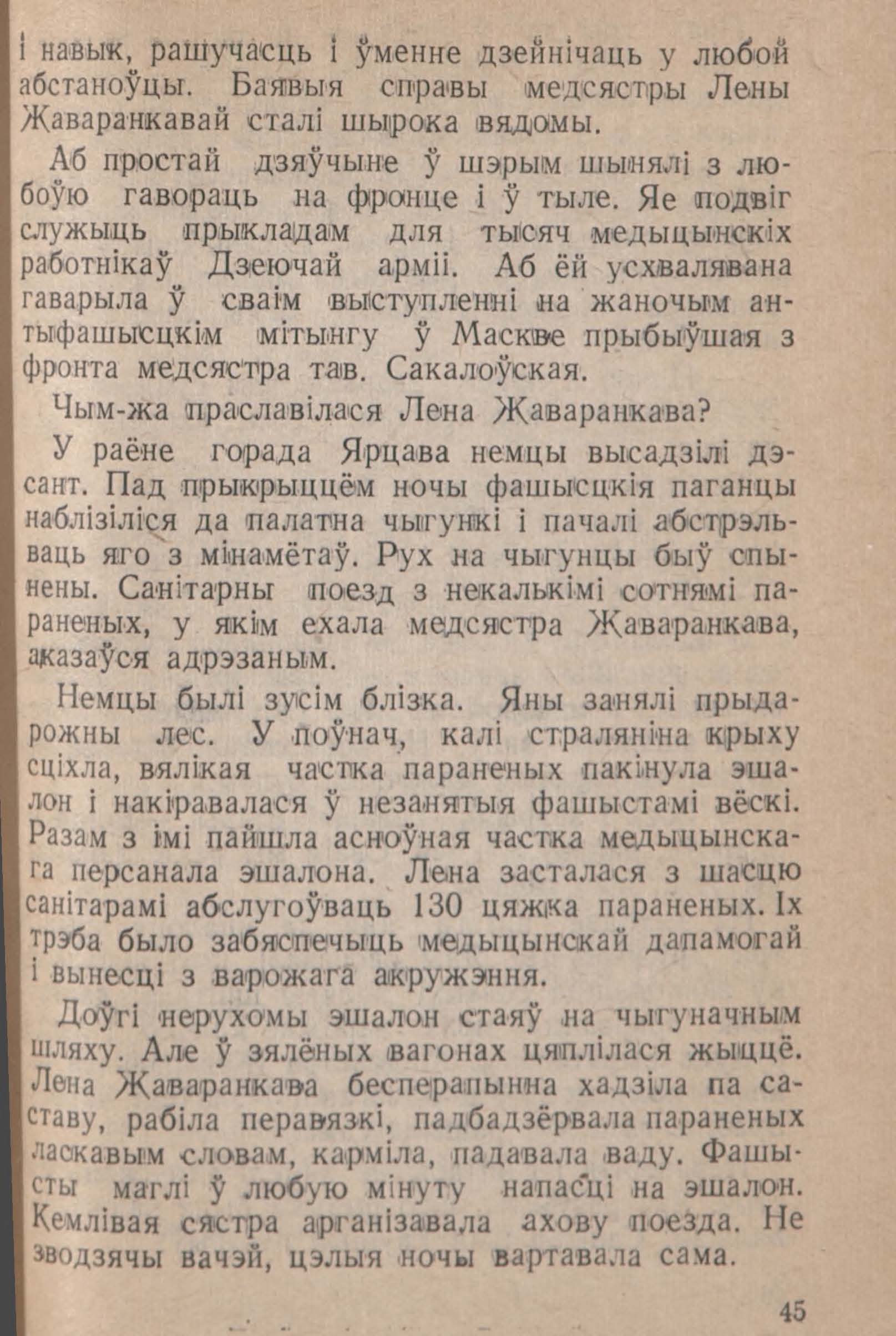 і навык, рашучасць і ўменне дзейнічаць у любой абстаноўцы. Баявыя справы медсястры Лены Жаваранкавай сталі шырока вядомы.

Аб простай дзяўчыне ў шэрым шынялі з любоўю гавораць на фронце і ў тыле. Яе подвіг служыць прыкладам для тысяч медыцынскіх работнікаў Дзеючай арміі. Аб ёй усхвалявана гаварыла ў сваім выступленні на жаночым антыфашысцкім мітынгу ў Маскве прыбыўшая з фронта медсястра тав. Сакалоўская.

Чым-жа праславілася Лена Жаваранкава?

У раёне горада Ярцава немцы высадзілі дэсант. Пад прыкрыццём ночы фашысцкія паганцы наблізіліся да палатна чыгункі і пачалі абстрэльваць яго з мінамётаў. Рух на чыгунцы быў спынены. Санітарны поезд з некалькімі сотнямі параненых, у якім ехала медсястра Жаваранкава, аказаўся адрэзаным.

Немцы былі зусім блізка. Яны занялі прыдарожны лес. У поўнач, калі страляніна крыху сціхла, вялікая частка параненых пакінула эшалон і накіравалася ў незанятыя фашыстамі вёскі. Разам з імі пайшла асноўная частка медыцынскага персанала эшалона. Лена засталася з шасцю санітарамі абслугоўваць 130 цяжка параненых. Іх трэба было забяспечыць медыцынскай дапамогай і вынесці з варожага акружэння.

Доўгі нерухомы эшалон стаяў на чыгуначным шляху. Але ў зялёных вагонах цяплілася жыццё. Лена Жаваранкава бесперапынна хадзіла па саставу, рабіла перавязкі, падбадзёрвала параненых ласкавым словам, карміла, падавала ваду. Фашысты маглі ў любую мінуту напасці на эшалон. Кемлівая сястра арганізавала ахову поезда. Не зводзячы вачэй, цэлыя ночы вартавала сама.

45